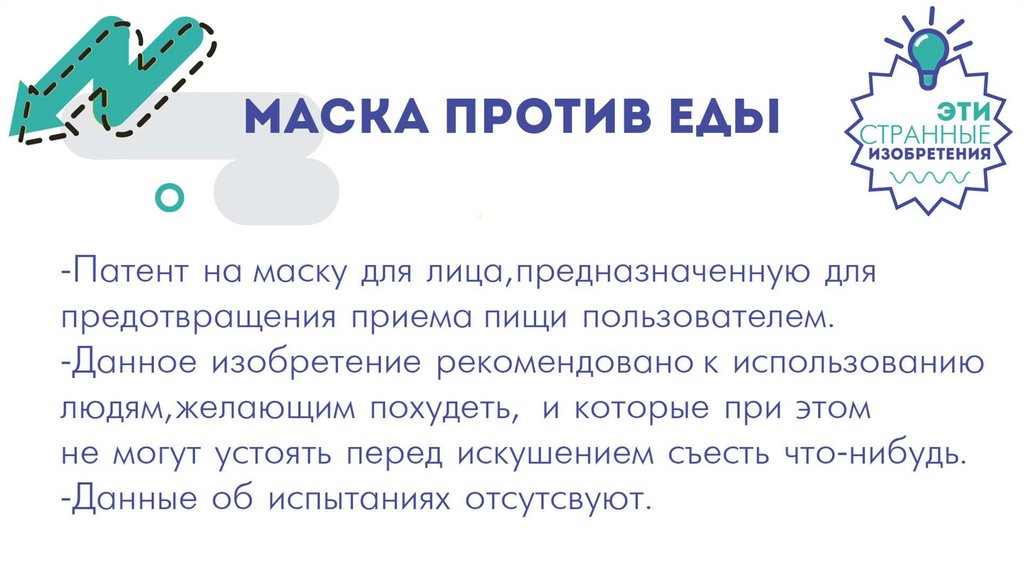 МАСКА ПРОТИВ ЕДЫ

ЭТИ
СТРАННЫЕ
ИЗОБРЕТЕНИЯ

-Патент на маску для лица,предназначенную для предотвращения приема пищи пользователем.
-Данное изобретение рекомендовано к использованию людям,желающим похудеть, и которые при этом не могут устоять перед искушением съесть что-нибудь.
-Данные об испытаниях отсутсвуют.